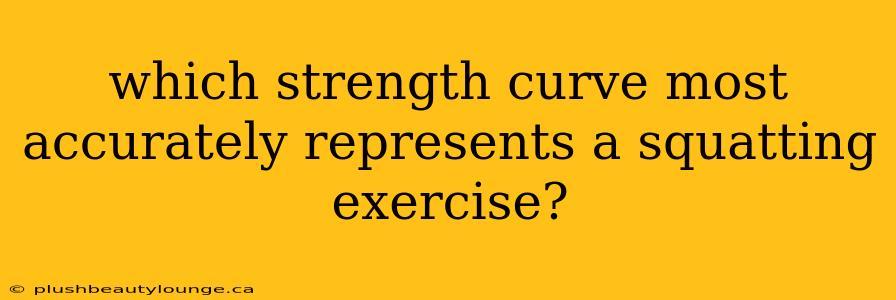 which strength curve most accurately represents a squatting exercise?

© plushbeautylounge.ca